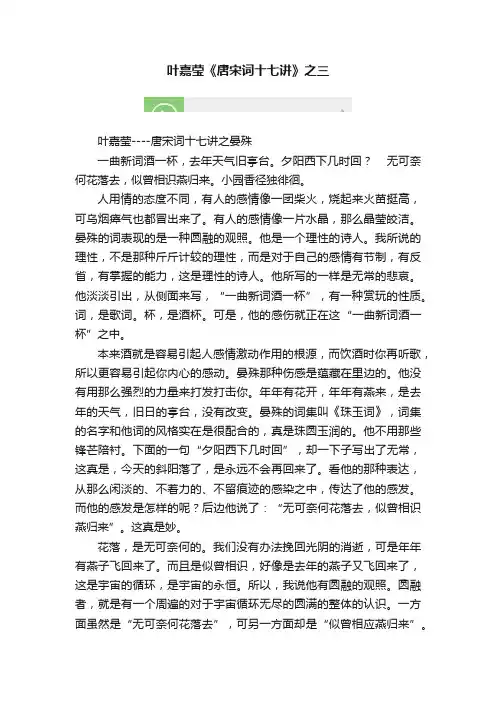 叶嘉莹《唐宋词十七讲》之三

叶嘉莹----唐宋词十七讲之晏殊

一曲新词酒一杯，去年天气旧亭台。夕阳西下几时回？ 无可奈何花落去，似曾相识燕归来。小园香径独徘徊。

人用情的态度不同，有人的感情像一团柴火，烧起来火苗挺高，可乌烟瘴气也都冒出来了。有人的感情像一片水晶，那么晶莹皎洁。晏殊的词表现的是一种圆融的观照。他是一个理性的诗人。我所说的理性，不是那种斤斤计较的理性，而是对于自己的感情有节制，有反省，有掌握的能力，这是理性的诗人。他所写的一样是无常的悲哀。他淡淡引出，从侧面来写，“一曲新词酒一杯”，有一种赏玩的性质。词，是歌词。杯，是酒杯。可是，他的感伤就正在这“一曲新词酒一杯”之中。

本来酒就是容易引起人感情激动作用的根源，而饮酒时你再听歌，所以更容易引起你内心的感动。晏殊那种伤感是蕴藏在里边的。他没有用那么强烈的力量来打发打击你。年年有花开，年年有燕来，是去年的天气，旧日的亭台，没有改变。晏殊的词集叫《珠玉词》，词集的名字和他词的风格实在是很配合的，真是珠圆玉润的。他不用那些锋芒陪衬。下面的一句“夕阳西下几时回”，却一下子写出了无常，这真是，今天的斜阳落了，是永远不会再回来了。看他的那种表达，从那么闲淡的、不着力的、不留痕迹的感染之中，传达了他的感发。而他的感发是怎样的呢？后边他说了：“无可奈何花落去，似曾相识燕归来”。这真是妙。

花落，是无可奈何的。我们没有办法挽回光阴的消逝，可是年年有燕子飞回来了。而且是似曾相识，好像是去年的燕子又飞回来了，这是宇宙的循环，是宇宙的永恒。所以，我说他有圆融的观照。圆融者，就是有一个周遍的对于宇宙循环无尽的圆满的整体的认识。一方面虽然是“无可奈何花落去”，可另一方面却是“似曾相应燕归来”。